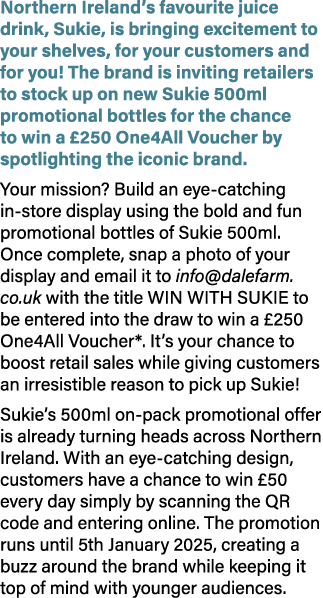 Northern Ireland's favourite juice drink, Sukie, is bringing excitement to your shelves, for your customers and for you! The brand is inviting retailers to stock up on new Sukie 500ml promotional bottles for the chance to win a £250 One4All Voucher by spotlighting the iconic brand.

Your mission? Build an eye-catching in-store display using the bold and fun promotional bottles of Sukie 500ml. Once complete, snap a photo of your display and email it to info@dalefarm.co.uk with the title WIN WITH SUKIE to be entered into the draw to win a £250 One4All Voucher*. It's your chance to boost retail sales while giving customers an irresistible reason to pick up Sukie!

Sukie's 500ml on-pack promotional offer is already turning heads across Northern Ireland. With an eye-catching design, customers have a chance to win £50 every day simply by scanning the QR code and entering online. The promotion runs until 5th January 2025, creating a buzz around the brand while keeping it top of mind with younger audiences.